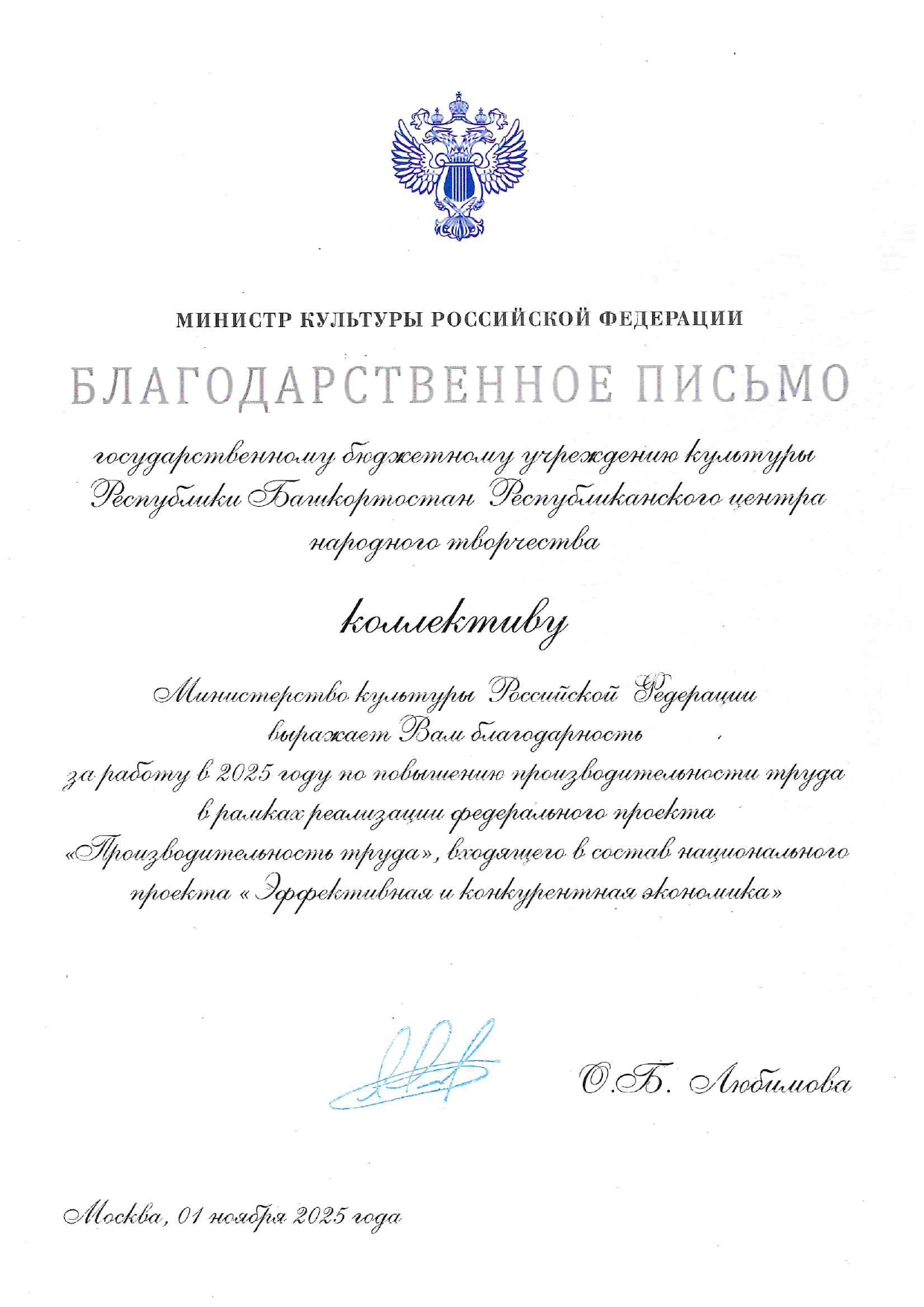 МИНИСТР КУЛЬТУРЫ РОССИЙСКОЙ ФЕДЕРАЦИИ

БЛАГОДАРСТВЕННОЕ ПИСЬМО

государственному бюджетному учреждению культуры Республики Башкортостан Республиканского центра народного творчества

коллективу

Министерство культуры Российской Федерации выражает Вам благодарность за работу в 2025 году по повышению производительности труда в рамках реализации федерального проекта «Производительность труда», входящего в состав национального проекта «Эффективная и конкурентная экономика»

О.Б. Любимова

Москва, 01 ноября 2025 года